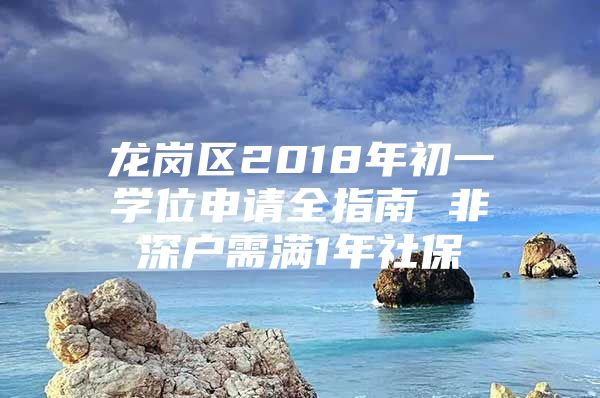 龙岗区2018年初一学位申请全指南 非深户需满1年社保